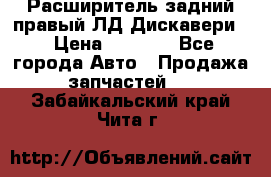 Расширитель задний правый ЛД Дискавери  Цена   Все города Авто  Продажа запчастей

Забайкальский край Чита г

http://Объявлений.сайт